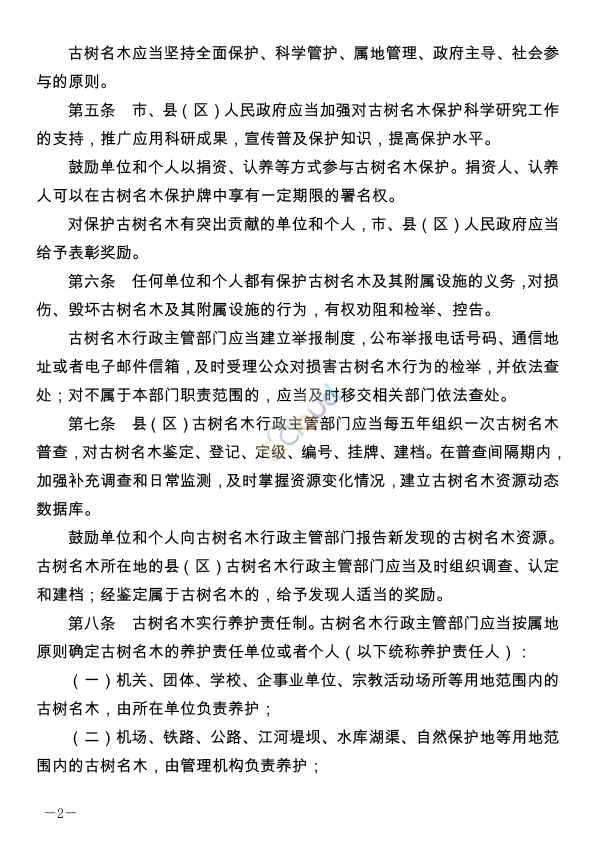 古树名木应当坚持全面保护、科学管护、属地管理、政府主导、社会参与的原则。

第五条　市、县（区）人民政府应当加强对古树名木保护科学研究工作的支持，推广应用科研成果，宣传普及保护知识，提高保护水平。

鼓励单位和个人以捐资、认养等方式参与古树名木保护。捐资人、认养人可以在古树名木保护牌中享有一定期限的署名权。

对保护古树名木有突出贡献的单位和个人，市、县（区）人民政府应当给予表彰奖励。

第六条　任何单位和个人都有保护古树名木及其附属设施的义务，对损伤、毁坏古树名木及其附属设施的行为，有权劝阻和检举、控告。

古树名木行政主管部门应当建立举报制度，公布举报电话号码、通信地址或者电子邮件信箱，及时受理公众对损害古树名木行为的检举，并依法查处；对不属于本部门职责范围的，应当及时移交相关部门依法查处。

第七条　县（区）古树名木行政主管部门应当每五年组织一次古树名木普查，对古树名木鉴定、登记、定级、编号、挂牌、建档。在普查间隔期内，加强补充调查和日常监测，及时掌握资源变化情况，建立古树名木资源动态数据库。

鼓励单位和个人向古树名木行政主管部门报告新发现的古树名木资源。古树名木所在地的县（区）古树名木行政主管部门应当及时组织调查、认定和建档；经鉴定属于古树名木的，给予发现人适当的奖励。

第八条　古树名木实行养护责任制。古树名木行政主管部门应当按属地原则确定古树名木的养护责任单位或者个人（以下统称养护责任人）：

（一）机关、团体、学校、企事业单位、宗教活动场所等用地范围内的古树名木，由所在单位负责养护；

（二）机场、铁路、公路、江河堤坝、水库湖渠、自然保护地等用地范围内的古树名木，由管理机构负责养护；

—2—